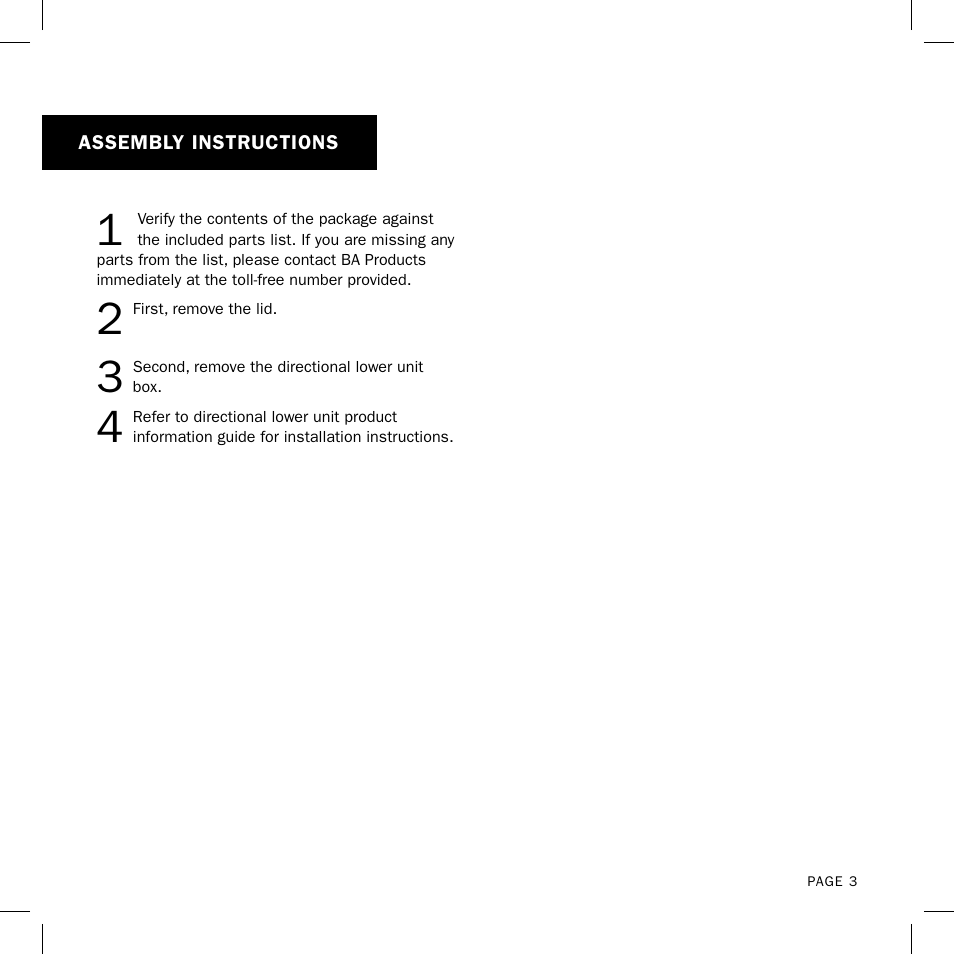 ASSEMBLY INSTRUCTIONS

1 Verify the contents of the package against the included parts list. If you are missing any parts from the list, please contact BA Products immediately at the toll-free number provided.

2 First, remove the lid.

3 Second, remove the directional lower unit box.

4 Refer to directional lower unit product information guide for installation instructions.

PAGE 3